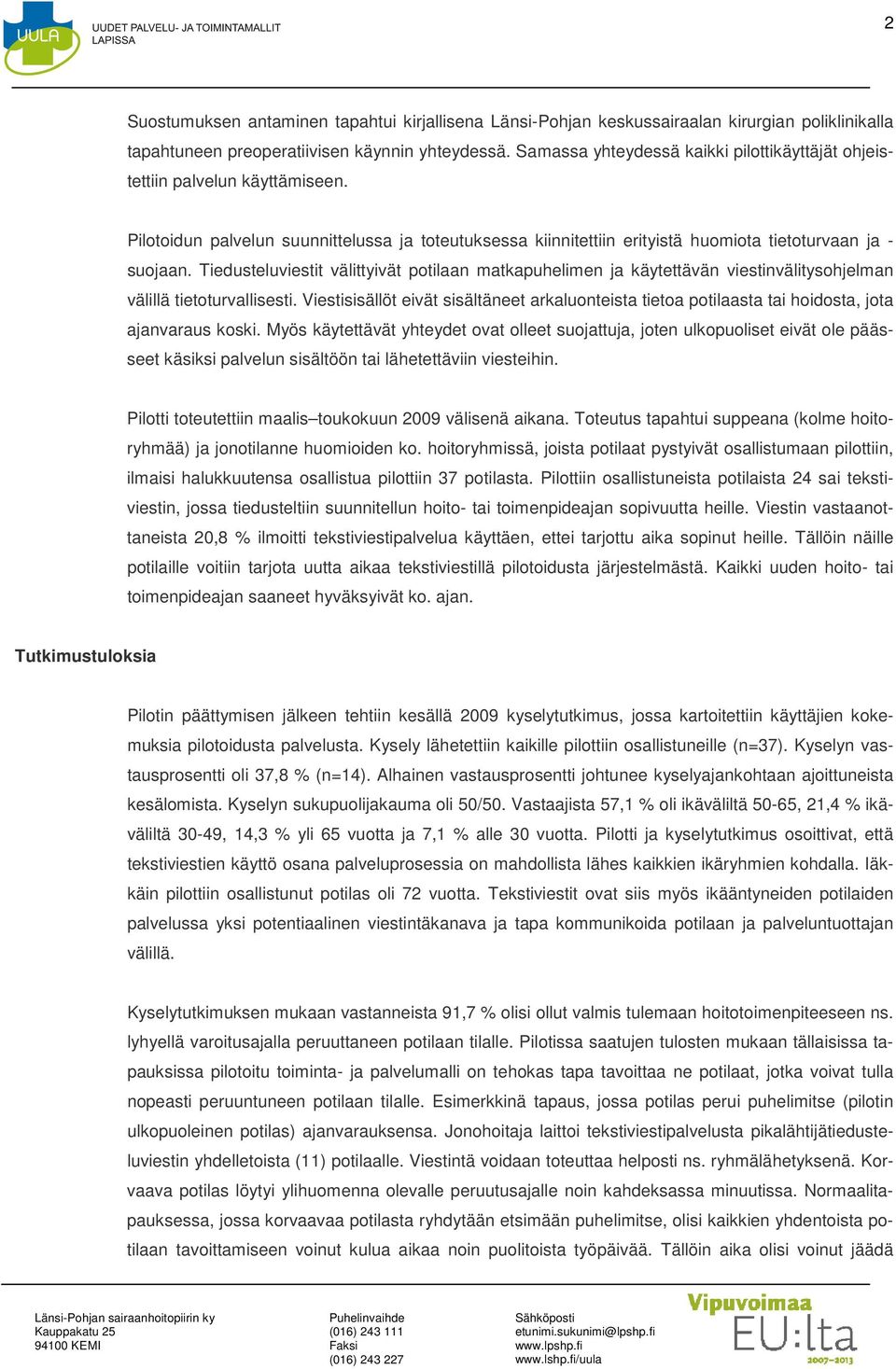 UULA

UUDET PALVELU- JA TOIMINTAMALLIT
LAPISSA

2

Suostumuksen antaminen tapahtui kirjallisena Länsi-Pohjan keskussairaalan kirurgian poliklinikalla tapahtuneen preoperatiivisen käynnin yhteydessä. Samassa yhteydessä kaikki pilottikäyttäjät ohjeistettiin palvelun käyttämiseen.

Pilotoidun palvelun suunnittelussa ja toteutuksessa kiinnitettiin erityistä huomiota tietoturvaan ja -suojaan. Tiedusteluviestit välittyivät potilaan matkapuhelimen ja käytettävän viestinvälitysohjelman välillä tietoturvallisesti. Viestisisällöt eivät sisältäneet arkaluonteista tietoa potilaasta tai hoidosta, jota ajanvaraus koski. Myös käytettävät yhteydet ovat olleet suojattuja, joten ulkopuoliset eivät ole päässeet käsiksi palvelun sisältöön tai lähetettäviin viesteihin.

Pilotti toteutettiin maalis–toukokuun 2009 välisenä aikana. Toteutus tapahtui suppeana (kolme hoitoryhmää) ja jonotilanne huomioiden ko. hoitoryhmissä, joista potilaat pystyivät osallistumaan pilottiin, ilmaisi halukkuutensa osallistua pilottiin 37 potilasta. Pilottiin osallistuneista potilaista 24 sai tekstiviestin, jossa tiedusteltiin suunnitellun hoito- tai toimenpideajan sopivuutta heille. Viestin vastaanottaneista 20,8 % ilmoitti tekstiviestipalvelua käyttäen, ettei tarjottu aika sopinut heille. Tällöin näille potilaille voitiin tarjota uutta aikaa tekstiviestillä pilotoidusta järjestelmästä. Kaikki uuden hoito- tai toimenpideajan saaneet hyväksyivät ko. ajan.

Tutkimustuloksia

Pilotin päättymisen jälkeen tehtiin kesällä 2009 kyselytutkimus, jossa kartoitettiin käyttäjien kokemuksia pilotoidusta palvelusta. Kysely lähetettiin kaikille pilottiin osallistuneille (n=37). Kyselyn vastausprosentti oli 37,8 % (n=14). Alhainen vastausprosentti johtunee kyselyajankohtaan ajoittuneista kesälomista. Kyselyn sukupuolijakauma oli 50/50. Vastaajista 57,1 % oli ikäväliltä 50-65, 21,4 % ikäväliltä 30-49, 14,3 % yli 65 vuotta ja 7,1 % alle 30 vuotta. Pilotti ja kyselytutkimus osoittivat, että tekstiviestien käyttö osana palveluprosessia on mahdollista lähes kaikkien ikäryhmien kohdalla. Iäkkäin pilottiin osallistunut potilas oli 72 vuotta. Tekstiviestit ovat siis myös ikääntyneiden potilaiden palvelussa yksi potentiaalinen viestintäkanava ja tapa kommunikoida potilaan ja palveluntuottajan välillä.

Kyselytutkimuksen mukaan vastanneista 91,7 % olisi ollut valmis tulemaan hoitotoimenpiteeseen ns. lyhyellä varoitusajalla peruuttaneen potilaan tilalle. Pilotissa saatujen tulosten mukaan tällaisissa tapauksissa pilotoitu toiminta- ja palvelumalli on tehokas tapa tavoittaa ne potilaat, jotka voivat tulla nopeasti peruuntuneen potilaan tilalle. Esimerkkinä tapaus, jossa potilas perui puhelimitse (pilotin ulkopuoleinen potilas) ajanvarauksensa. Jonohoitaja laittoi tekstiviestipalvelusta pikalähtijätiedusteluviestin yhdelletoista (11) potilaalle. Viestintä voidaan toteuttaa helposti ns. ryhmälähetyksenä. Korvaava potilas löytyi ylihuomenna olevalle peruutusajalle noin kahdeksassa minuutissa. Normaalitapauksessa, jossa korvaavaa potilasta ryhdytään etsimään puhelimitse, olisi kaikkien yhdentoista potilaan tavoittamiseen voinut kulua aikaa noin puolitoista työpäivää. Tällöin aika olisi voinut jäädä

Länsi-Pohjan sairaanhoitopiirin ky
Kauppakatu 25
94100 KEMI

Puhelinvaihde
(016) 243 111
Faksi
(016) 243 227

Sähköposti
etunimi.sukunimi@lpshp.fi
www.lpshp.fi
www.lshp.fi/uula

Vipuvoimaa
EU:lta
2007–2013